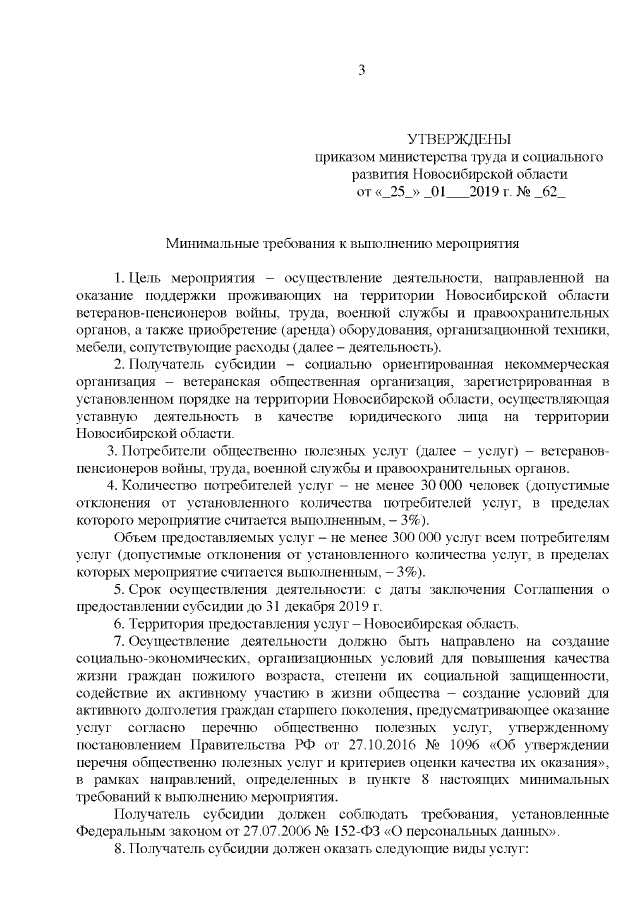 3

УТВЕРЖДЕНЫ
приказом министерства труда и социального развития Новосибирской области
от «_25_» _01___2019 г. № _62_

Минимальные требования к выполнению мероприятия

1. Цель мероприятия – осуществление деятельности, направленной на оказание поддержки проживающих на территории Новосибирской области ветеранов-пенсионеров войны, труда, военной службы и правоохранительных органов, а также приобретение (аренда) оборудования, организационной техники, мебели, сопутствующие расходы (далее – деятельность).

2. Получатель субсидии – социально ориентированная некоммерческая организация – ветеранская общественная организация, зарегистрированная в установленном порядке на территории Новосибирской области, осуществляющая уставную деятельность в качестве юридического лица на территории Новосибирской области.

3. Потребители общественно полезных услуг (далее – услуг) – ветеранов-пенсионеров войны, труда, военной службы и правоохранительных органов.

4. Количество потребителей услуг – не менее 30 000 человек (допустимые отклонения от установленного количества потребителей услуг, в пределах которого мероприятие считается выполненным, – 3%).

Объем предоставляемых услуг – не менее 300 000 услуг всем потребителям услуг (допустимые отклонения от установленного количества услуг, в пределах которых мероприятие считается выполненным, – 3%).

5. Срок осуществления деятельности: с даты заключения Соглашения о предоставлении субсидии до 31 декабря 2019 г.

6. Территория предоставления услуг – Новосибирская область.

7. Осуществление деятельности должно быть направлено на создание социально-экономических, организационных условий для повышения качества жизни граждан пожилого возраста, степени их социальной защищенности, содействие их активному участию в жизни общества – создание условий для активного долголетия граждан старшего поколения, предусматривающее оказание услуг согласно перечню общественно полезных услуг, утвержденному постановлением Правительства РФ от 27.10.2016 № 1096 «Об утверждении перечня общественно полезных услуг и критериев оценки качества их оказания», в рамках направлений, определенных в пункте 8 настоящих минимальных требований к выполнению мероприятия.

Получатель субсидии должен соблюдать требования, установленные Федеральным законом от 27.07.2006 № 152-ФЗ «О персональных данных».

8. Получатель субсидии должен оказать следующие виды услуг: